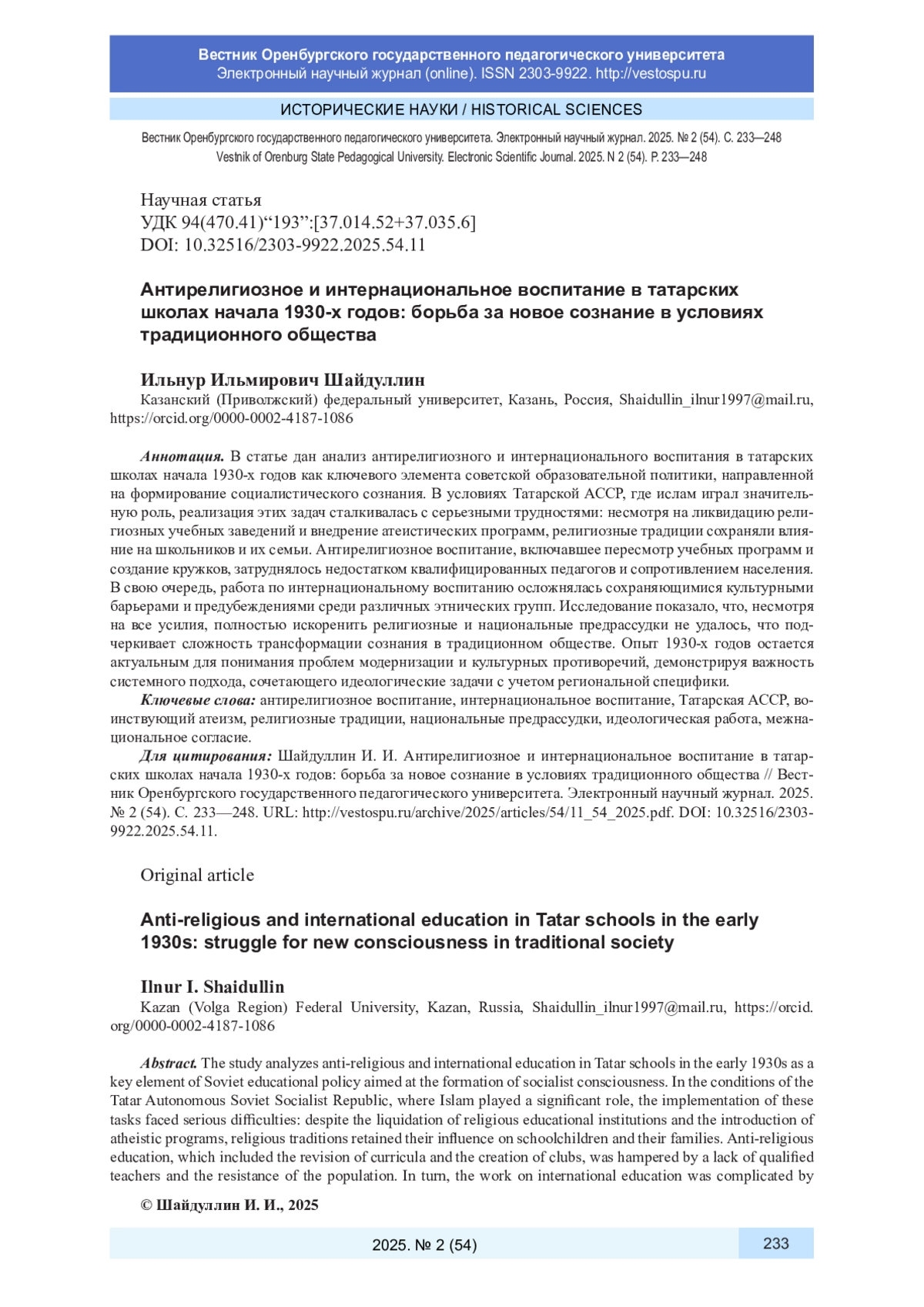 Вестник Оренбургского государственного педагогического университета
Электронный научный журнал (online). ISSN 2303-9922. http://vestospu.ru

ИСТОРИЧЕСКИЕ НАУКИ / HISTORICAL SCIENCES

Вестник Оренбургского государственного педагогического университета. Электронный научный журнал. 2025. № 2 (54). С. 233—248
Vestnik of Orenburg State Pedagogical University. Electronic Scientific Journal. 2025. N 2 (54). P. 233—248

Научная статья
УДК 94(470.41)“193”:[37.014.52+37.035.6]
DOI: 10.32516/2303-9922.2025.54.11

Антирелигиозное и интернациональное воспитание в татарских школах начала 1930-х годов: борьба за новое сознание в условиях традиционного общества

Ильнур Ильмирович Шайдуллин
Казанский (Приволжский) федеральный университет, Казань, Россия, Shaidullin_ilnur1997@mail.ru, https://orcid.org/0000-0002-4187-1086

Аннотация. В статье дан анализ антирелигиозного и интернационального воспитания в татарских школах начала 1930-х годов как ключевого элемента советской образовательной политики, направленной на формирование социалистического сознания. В условиях Татарской АССР, где ислам играл значительную роль, реализация этих задач сталкивалась с серьезными трудностями: несмотря на ликвидацию религиозных учебных заведений и внедрение атеистических программ, религиозные традиции сохраняли влияние на школьников и их семьи. Антирелигиозное воспитание, включавшее пересмотр учебных программ и создание кружков, затруднялось недостатком квалифицированных педагогов и сопротивлением населения. В свою очередь, работа по интернациональному воспитанию осложнялась сохраняющимися культурными барьерами и предубеждениями среди различных этнических групп. Исследование показало, что, несмотря на все усилия, полностью искоренить религиозные и национальные предрассудки не удалось, что подчеркивает сложность трансформации сознания в традиционном обществе. Опыт 1930-х годов остается актуальным для понимания проблем модернизации и культурных противоречий, демонстрируя важность системного подхода, сочетающего идеологические задачи с учетом региональной специфики.
Ключевые слова: антирелигиозное воспитание, интернациональное воспитание, Татарская АССР, воинствующий атеизм, религиозные традиции, национальные предрассудки, идеологическая работа, межнациональное согласие.
Для цитирования: Шайдуллин И. И. Антирелигиозное и интернациональное воспитание в татарских школах начала 1930-х годов: борьба за новое сознание в условиях традиционного общества // Вестник Оренбургского государственного педагогического университета. Электронный научный журнал. 2025. № 2 (54). С. 233—248. URL: http://vestospu.ru/archive/2025/articles/54/11_54_2025.pdf. DOI: 10.32516/2303-9922.2025.54.11.

Original article

Anti-religious and international education in Tatar schools in the early 1930s: struggle for new consciousness in traditional society

Ilnur I. Shaidullin
Kazan (Volga Region) Federal University, Kazan, Russia, Shaidullin_ilnur1997@mail.ru, https://orcid.org/0000-0002-4187-1086

Abstract. The study analyzes anti-religious and international education in Tatar schools in the early 1930s as a key element of Soviet educational policy aimed at the formation of socialist consciousness. In the conditions of the Tatar Autonomous Soviet Socialist Republic, where Islam played a significant role, the implementation of these tasks faced serious difficulties: despite the liquidation of religious educational institutions and the introduction of atheistic programs, religious traditions retained their influence on schoolchildren and their families. Anti-religious education, which included the revision of curricula and the creation of clubs, was hampered by a lack of qualified teachers and the resistance of the population. In turn, the work on international education was complicated by

© Шайдуллин И. И., 2025

2025. № 2 (54)
233